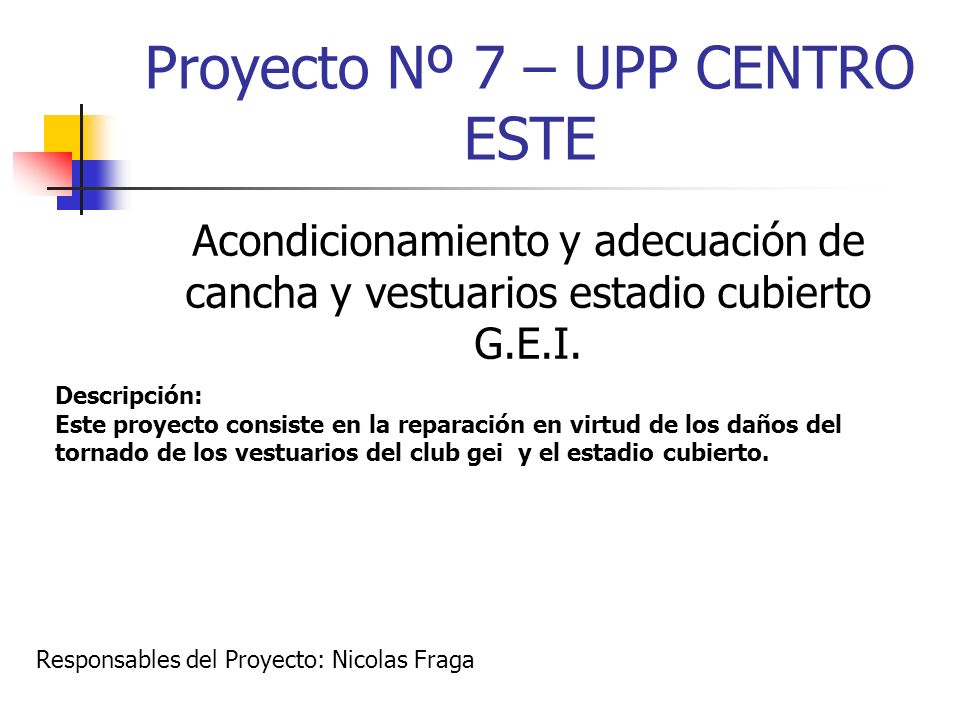 Proyecto Nº 7 – UPP CENTRO ESTE

Acondicionamiento y adecuación de cancha y vestuarios estadio cubierto G.E.I.

Descripción:
Este proyecto consiste en la reparación en virtud de los daños del tornado de los vestuarios del club gei y el estadio cubierto.

Responsables del Proyecto: Nicolas Fraga